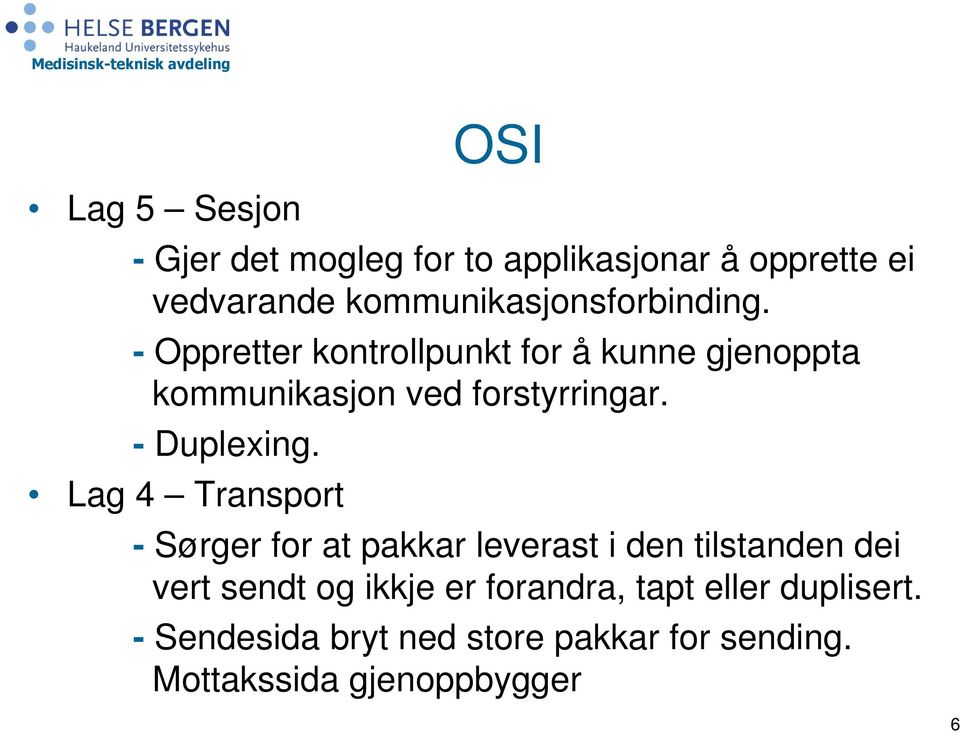 HELSE BERGEN
Haukeland Universitetssykehus
Medisinsk-teknisk avdeling

OSI

• Lag 5 – Sesjon

- Gjer det mogleg for to applikasjonar å opprette ei vedvarande kommunikasjonsforbinding.

- Oppretter kontrollpunkt for å kunne gjenoppta kommunikasjon ved forstyrringar.

- Duplexing.

• Lag 4 – Transport

- Sørger for at pakkar leverast i den tilstanden dei vert sendt og ikkje er forandra, tapt eller duplisert.

- Sendesida bryt ned store pakkar for sending. Mottakssida gjenoppbygger

6